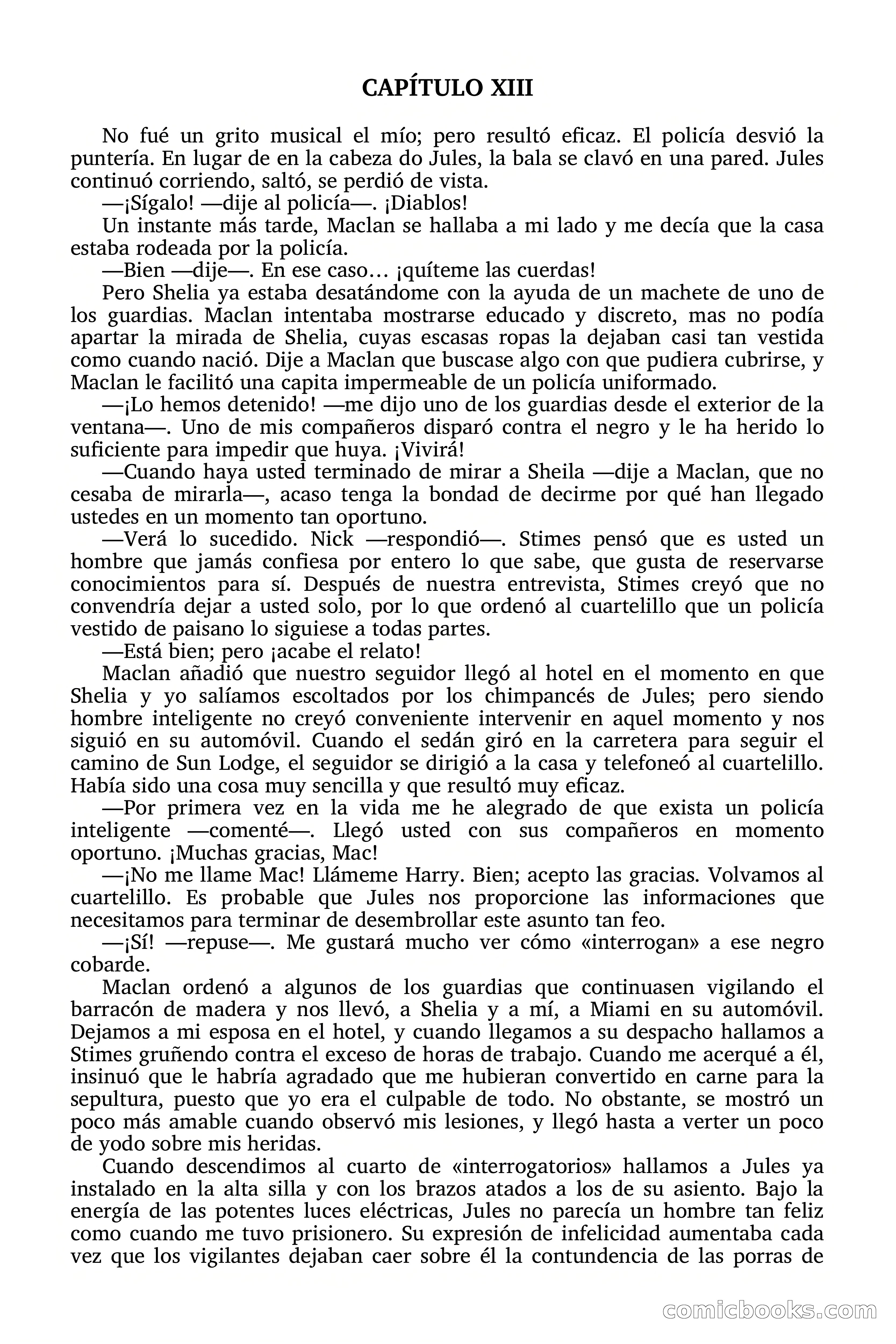 CAPÍTULO XIII

No fué un grito musical el mío; pero resultó eficaz. El policía desvió la puntería. En lugar de en la cabeza do Jules, la bala se clavó en una pared. Jules continuó corriendo, saltó, se perdió de vista.

—¡Sígalo! —dije al policía—. ¡Diablos!

Un instante más tarde, Maclan se hallaba a mi lado y me decía que la casa estaba rodeada por la policía.

—Bien —dije—. En ese caso… ¡quíteme las cuerdas!

Pero Shelia ya estaba desatándome con la ayuda de un machete de uno de los guardias. Maclan intentaba mostrarse educado y discreto, mas no podía apartar la mirada de Shelia, cuyas escasas ropas la dejaban casi tan vestida como cuando nació. Dije a Maclan que buscase algo con que pudiera cubrirse, y Maclan le facilitó una capita impermeable de un policía uniformado.

—¡Lo hemos detenido! —me dijo uno de los guardias desde el exterior de la ventana—. Uno de mis compañeros disparó contra el negro y le ha herido lo suficiente para impedir que huya. ¡Vivirá!

—Cuando haya usted terminado de mirar a Sheila —dije a Maclan, que no cesaba de mirarla—, acaso tenga la bondad de decirme por qué han llegado ustedes en un momento tan oportuno.

—Verá lo sucedido. Nick —respondió—. Stimes pensó que es usted un hombre que jamás confiesa por entero lo que sabe, que gusta de reservarse conocimientos para sí. Después de nuestra entrevista, Stimes creyó que no convendría dejar a usted solo, por lo que ordenó al cuartelillo que un policía vestido de paisano lo siguiese a todas partes.

—Está bien; pero ¡acabe el relato!

Maclan añadió que nuestro seguidor llegó al hotel en el momento en que Shelia y yo salíamos escoltados por los chimpancés de Jules; pero siendo hombre inteligente no creyó conveniente intervenir en aquel momento y nos siguió en su automóvil. Cuando el sedán giró en la carretera para seguir el camino de Sun Lodge, el seguidor se dirigió a la casa y telefoneó al cuartelillo. Había sido una cosa muy sencilla y que resultó muy eficaz.

—Por primera vez en la vida me he alegrado de que exista un policía inteligente —comenté—. Llegó usted con sus compañeros en momento oportuno. ¡Muchas gracias, Mac!

—¡No me llame Mac! Llámeme Harry. Bien; acepto las gracias. Volvamos al cuartelillo. Es probable que Jules nos proporcione las informaciones que necesitamos para terminar de desembrollar este asunto tan feo.

—¡Sí! —repuse—. Me gustará mucho ver cómo «interrogan» a ese negro cobarde.

Maclan ordenó a algunos de los guardias que continuasen vigilando el barracón de madera y nos llevó, a Shelia y a mí, a Miami en su automóvil. Dejamos a mi esposa en el hotel, y cuando llegamos a su despacho hallamos a Stimes gruñendo contra el exceso de horas de trabajo. Cuando me acerqué a él, insinuó que le habría agradado que me hubieran convertido en carne para la sepultura, puesto que yo era el culpable de todo. No obstante, se mostró un poco más amable cuando observó mis lesiones, y llegó hasta a verter un poco de yodo sobre mis heridas.

Cuando descendimos al cuarto de «interrogatorios» hallamos a Jules ya instalado en la alta silla y con los brazos atados a los de su asiento. Bajo la energía de las potentes luces eléctricas, Jules no parecía un hombre tan feliz como cuando me tuvo prisionero. Su expresión de infelicidad aumentaba cada vez que los vigilantes dejaban caer sobre él la contundencia de las porras de

comicbooks.com